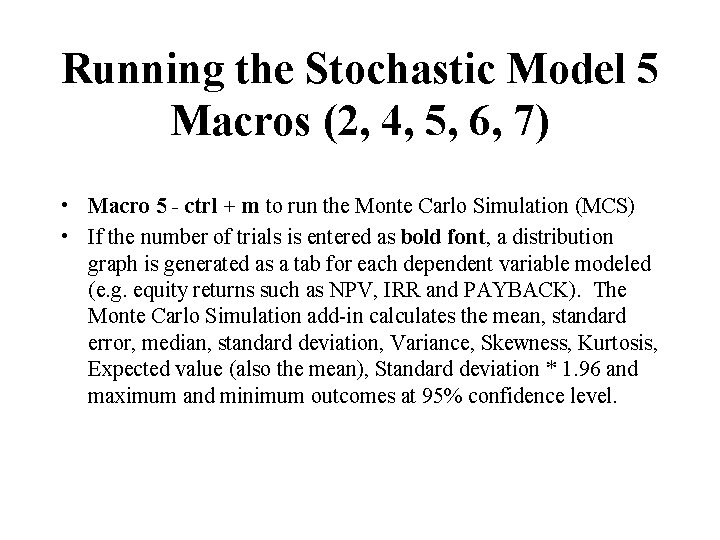 Running the Stochastic Model 5 Macros (2, 4, 5, 6, 7)

• Macro 5 - ctrl + m to run the Monte Carlo Simulation (MCS)
• If the number of trials is entered as bold font, a distribution graph is generated as a tab for each dependent variable modeled (e.g. equity returns such as NPV, IRR and PAYBACK). The Monte Carlo Simulation add-in calculates the mean, standard error, median, standard deviation, Variance, Skewness, Kurtosis, Expected value (also the mean), Standard deviation * 1.96 and maximum and minimum outcomes at 95% confidence level.